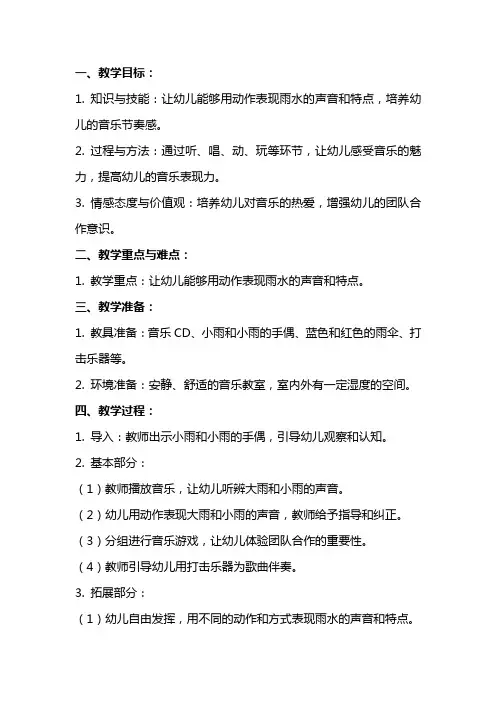 一、教学目标：

1. 知识与技能：让幼儿能够用动作表现雨水的声音和特点，培养幼儿的音乐节奏感。

2. 过程与方法：通过听、唱、动、玩等环节，让幼儿感受音乐的魅力，提高幼儿的音乐表现力。

3. 情感态度与价值观：培养幼儿对音乐的热爱，增强幼儿的团队合作意识。

二、教学重点与难点：

1. 教学重点：让幼儿能够用动作表现雨水的声音和特点。

三、教学准备：

1. 教具准备：音乐 CD、小雨和小雨的手偶、蓝色和红色的雨伞、打击乐器等。

2. 环境准备：安静、舒适的音乐教室，室内外有一定湿度的空间。

四、教学过程：

1. 导入：教师出示小雨和小雨的手偶，引导幼儿观察和认知。

2. 基本部分：

（1）教师播放音乐，让幼儿听辨大雨和小雨的声音。

（2）幼儿用动作表现大雨和小雨的声音，教师给予指导和纠正。

（3）分组进行音乐游戏，让幼儿体验团队合作的重要性。

（4）教师引导幼儿用打击乐器为歌曲伴奏。

3. 拓展部分：

（1）幼儿自由发挥，用不同的动作和方式表现雨水的声音和特点。